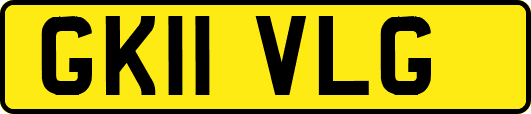 GK11 VLG